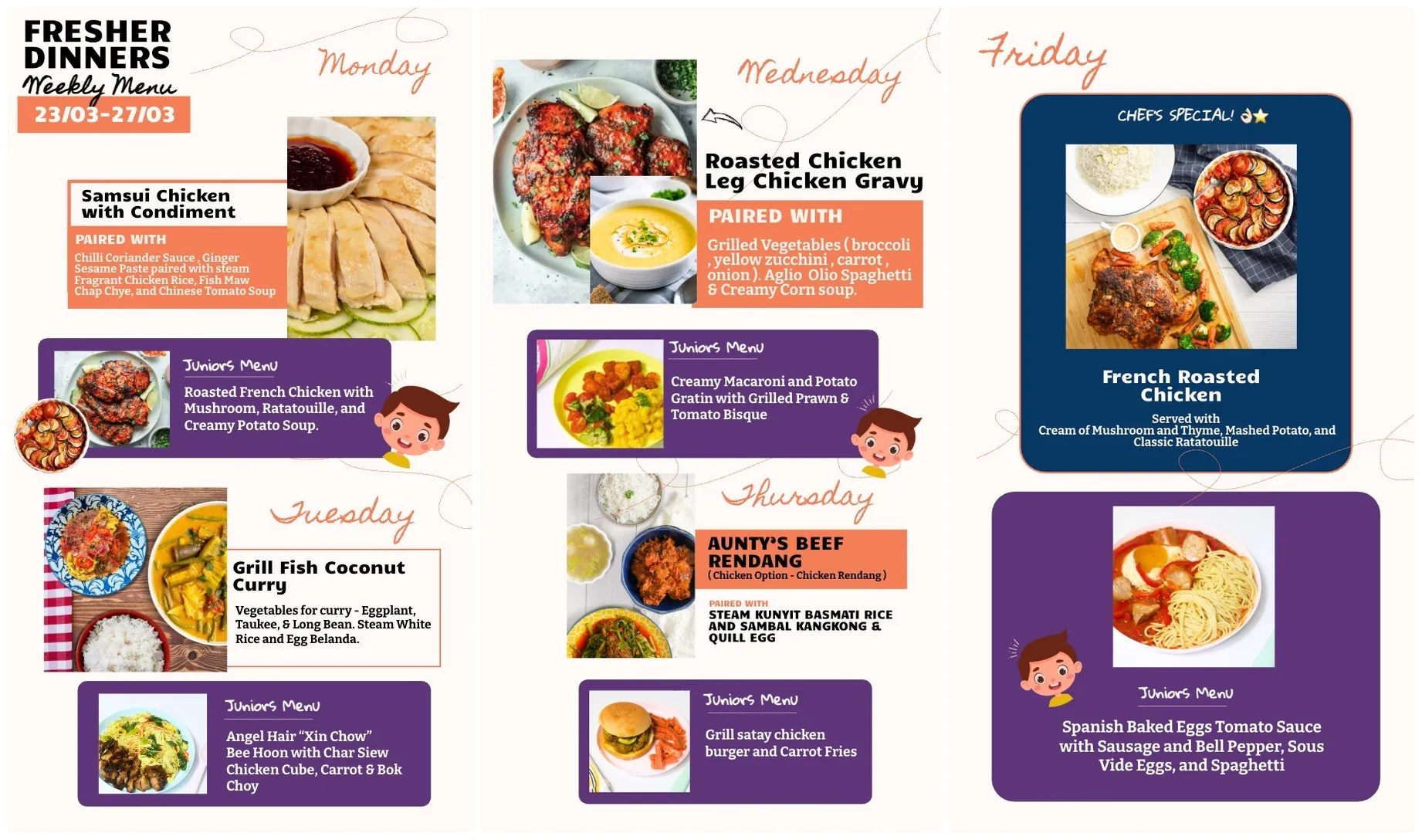 FRESHER DINNERS
Weekly Menu
23/03-27/03

Monday

Samsui Chicken with Condiment

PAIRED WITH

Chilli Coriander Sauce , Ginger Sesame Paste paired with steam Fragrant Chicken Rice, Fish Maw Chap Chye, and Chinese Tomato Soup

Juniors Menu

Roasted French Chicken with Mushroom, Ratatouille, and Creamy Potato Soup.

Tuesday

Grill Fish Coconut Curry

Vegetables for curry - Eggplant, Taukee, & Long Bean. Steam White Rice and Egg Belanda.

Juniors Menu

Angel Hair "Xin Chow" Bee Hoon with Char Siew Chicken Cube, Carrot & Bok Choy

Wednesday

Roasted Chicken Leg Chicken Gravy

PAIRED WITH

Grilled Vegetables ( broccoli , yellow zucchini , carrot , onion ). Aglio Olio Spaghetti & Creamy Corn soup.

Juniors Menu

Creamy Macaroni and Potato Gratin with Grilled Prawn & Tomato Bisque

Thursday

AUNTY'S BEEF RENDANG
( Chicken Option - Chicken Rendang )

PAIRED WITH
STEAM KUNYIT BASMATI RICE AND SAMBAL KANGKONG & QUILL EGG

Juniors Menu

Grill satay chicken burger and Carrot Fries

Friday

CHEF'S SPECIAL! 👌⭐

French Roasted Chicken

Served with
Cream of Mushroom and Thyme, Mashed Potato, and Classic Ratatouille

Juniors Menu

Spanish Baked Eggs Tomato Sauce with Sausage and Bell Pepper, Sous Vide Eggs, and Spaghetti